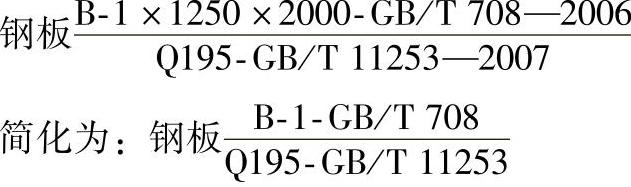 钢板$\frac{\text{B-1} \times 1250 \times 2000\text{-GB/T 708—2006}}{\text{Q195-GB/T 11253—2007}}$

简化为：钢板$\frac{\text{B-1-GB/T 708}}{\text{Q195-GB/T 11253}}$